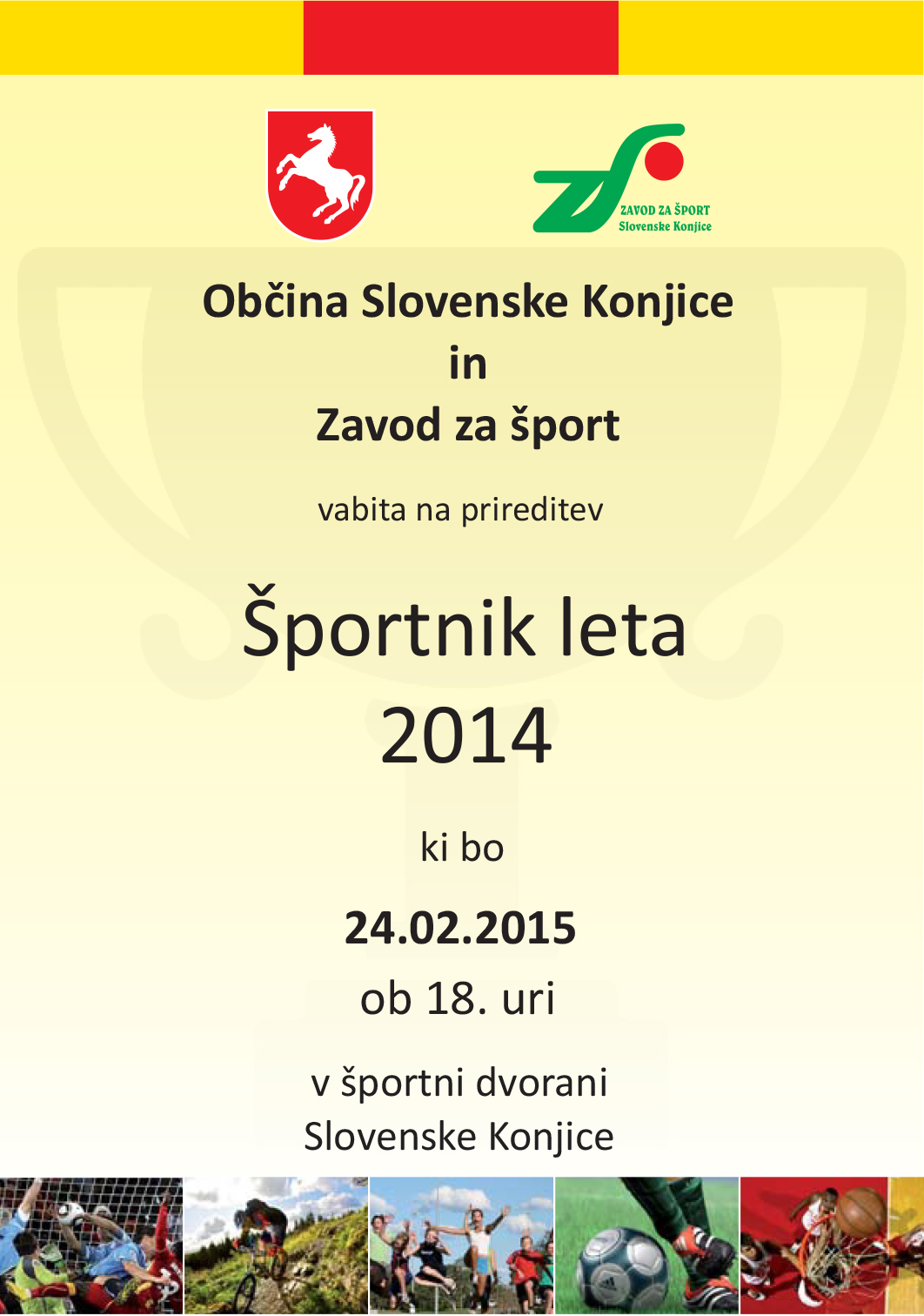 ZAVOD ZA ŠPORT
Slovenske Konjice

Občina Slovenske Konjice
in
Zavod za šport

vabita na prireditev

Športnik leta
2014

ki bo

24.02.2015
ob 18. uri

v športni dvorani
Slovenske Konjice